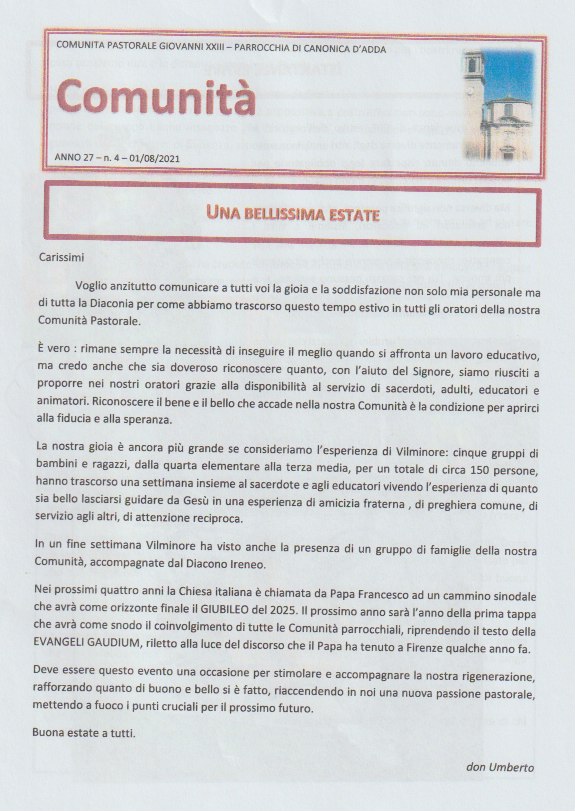 COMUNITA PASTORALE GIOVANNI XXIII – PARROCCHIA DI CANONICA D'ADDA

Comunità

ANNO 27 – n. 4 – 01/08/2021

UNA BELLISSIMA ESTATE

Carissimi

Voglio anzitutto comunicare a tutti voi la gioia e la soddisfazione non solo mia personale ma di tutta la Diaconia per come abbiamo trascorso questo tempo estivo in tutti gli oratori della nostra Comunità Pastorale.

È vero : rimane sempre la necessità di inseguire il meglio quando si affronta un lavoro educativo, ma credo anche che sia doveroso riconoscere quanto, con l'aiuto del Signore, siamo riusciti a proporre nei nostri oratori grazie alla disponibilità al servizio di sacerdoti, adulti, educatori e animatori. Riconoscere il bene e il bello che accade nella nostra Comunità è la condizione per aprirci alla fiducia e alla speranza.

La nostra gioia è ancora più grande se consideriamo l'esperienza di Vilminore: cinque gruppi di bambini e ragazzi, dalla quarta elementare alla terza media, per un totale di circa 150 persone, hanno trascorso una settimana insieme al sacerdote e agli educatori vivendo l'esperienza di quanto sia bello lasciarsi guidare da Gesù in una esperienza di amicizia fraterna , di preghiera comune, di servizio agli altri, di attenzione reciproca.

In un fine settimana Vilminore ha visto anche la presenza di un gruppo di famiglie della nostra Comunità, accompagnate dal Diacono Ireneo.

Nei prossimi quattro anni la Chiesa italiana è chiamata da Papa Francesco ad un cammino sinodale che avrà come orizzonte finale il GIUBILEO del 2025. Il prossimo anno sarà l'anno della prima tappa che avrà come snodo il coinvolgimento di tutte le Comunità parrocchiali, riprendendo il testo della EVANGELI GAUDIUM, riletto alla luce del discorso che il Papa ha tenuto a Firenze qualche anno fa.

Deve essere questo evento una occasione per stimolare e accompagnare la nostra rigenerazione, rafforzando quanto di buono e bello si è fatto, riaccendendo in noi una nuova passione pastorale, mettendo a fuoco i punti cruciali per il prossimo futuro.

Buona estate a tutti.

don Umberto